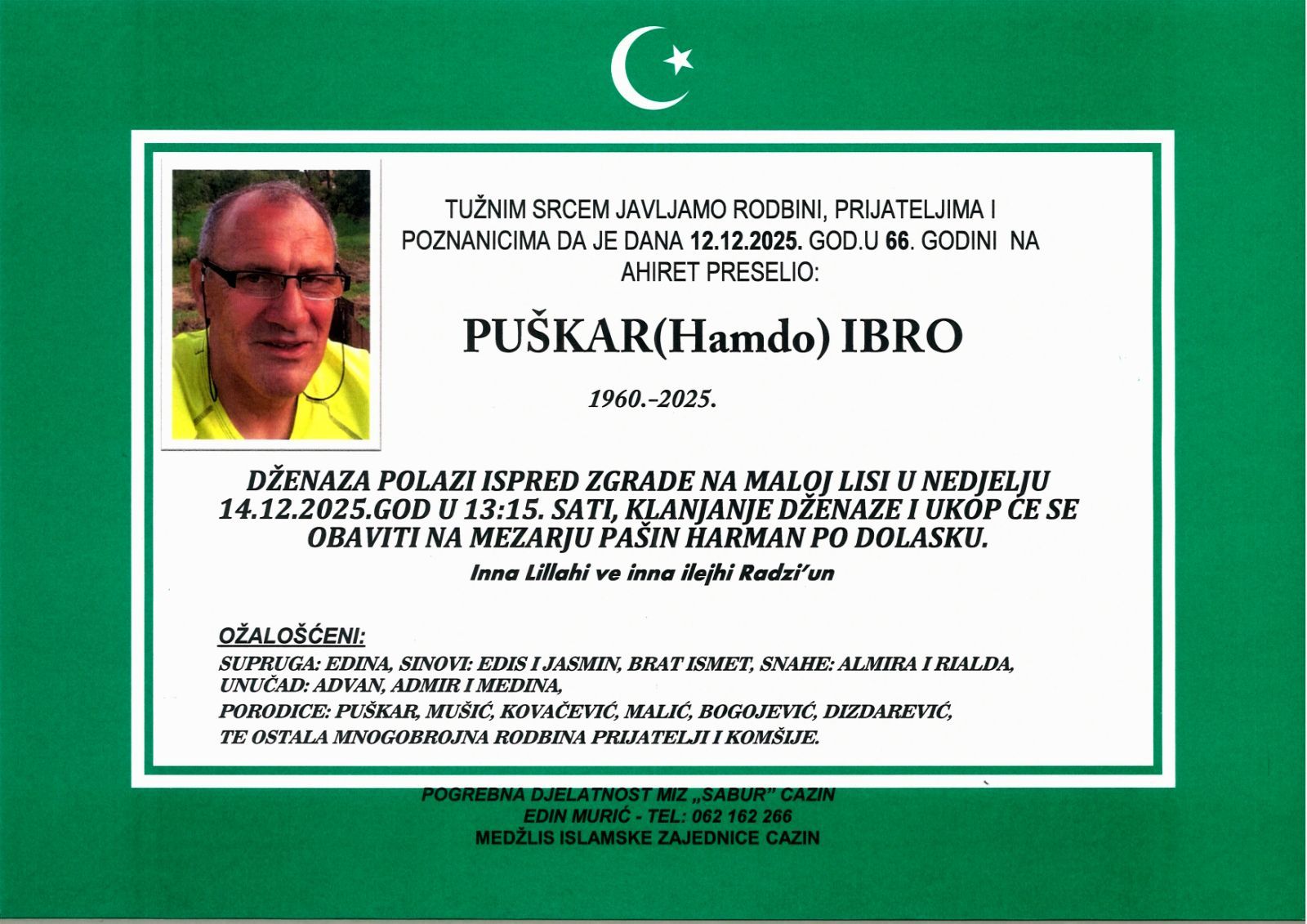 TUŽNIM SRCEM JAVLJAMO RODBINI, PRIJATELJIMA I POZNANICIMA DA JE DANA 12.12.2025. GOD.U 66. GODINI NA AHIRET PRESELIO:

PUŠKAR(Hamdo) IBRO

1960.-2025.

DŽENAZA POLAZI ISPRED ZGRADE NA MALOJ LISI U NEDJELJU 14.12.2025.GOD U 13:15. SATI, KLANJANJE DŽENAZE I UKOP ĆE SE OBAVITI NA MEZARJU PAŠIN HARMAN PO DOLASKU.

Inna Lillahi ve inna ilejhi Radzi'un

OŽALOŠĆENI:

SUPRUGA: EDINA, SINOVI: EDIS I JASMIN, BRAT ISMET, SNAHE: ALMIRA I RIALDA, UNUČAD: ADVAN, ADMIR I MEDINA,

PORODICE: PUŠKAR, MUŠIĆ, KOVAČEVIĆ, MALIĆ, BOGOJEVIĆ, DIZDAREVIĆ,

TE OSTALA MNOGOBROJNA RODBINA PRIJATELJI I KOMŠIJE.

POGREBNA DJELATNOST MIZ „SABUR" CAZIN
EDIN MURIĆ - TEL: 062 162 266
MEDŽLIS ISLAMSKE ZAJEDNICE CAZIN